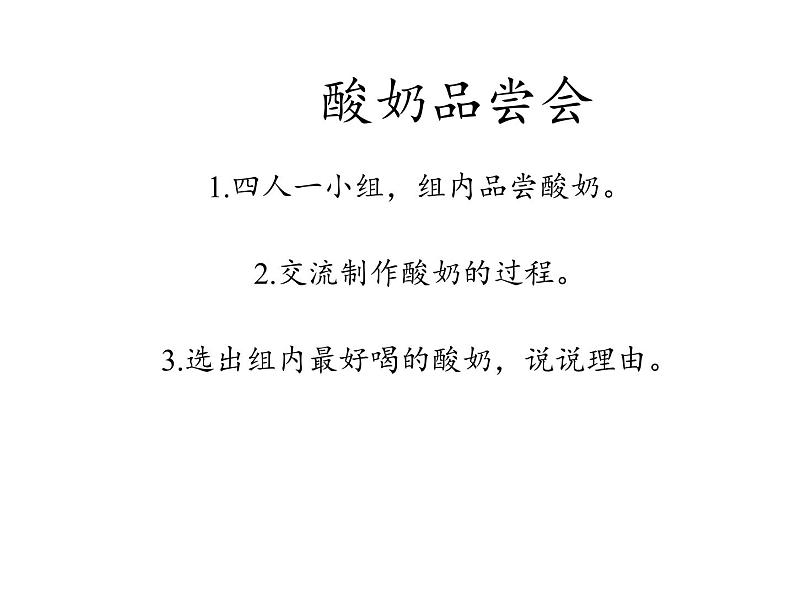 酸奶品尝会

1.四人一小组，组内品尝酸奶。

2.交流制作酸奶的过程。

3.选出组内最好喝的酸奶，说说理由。